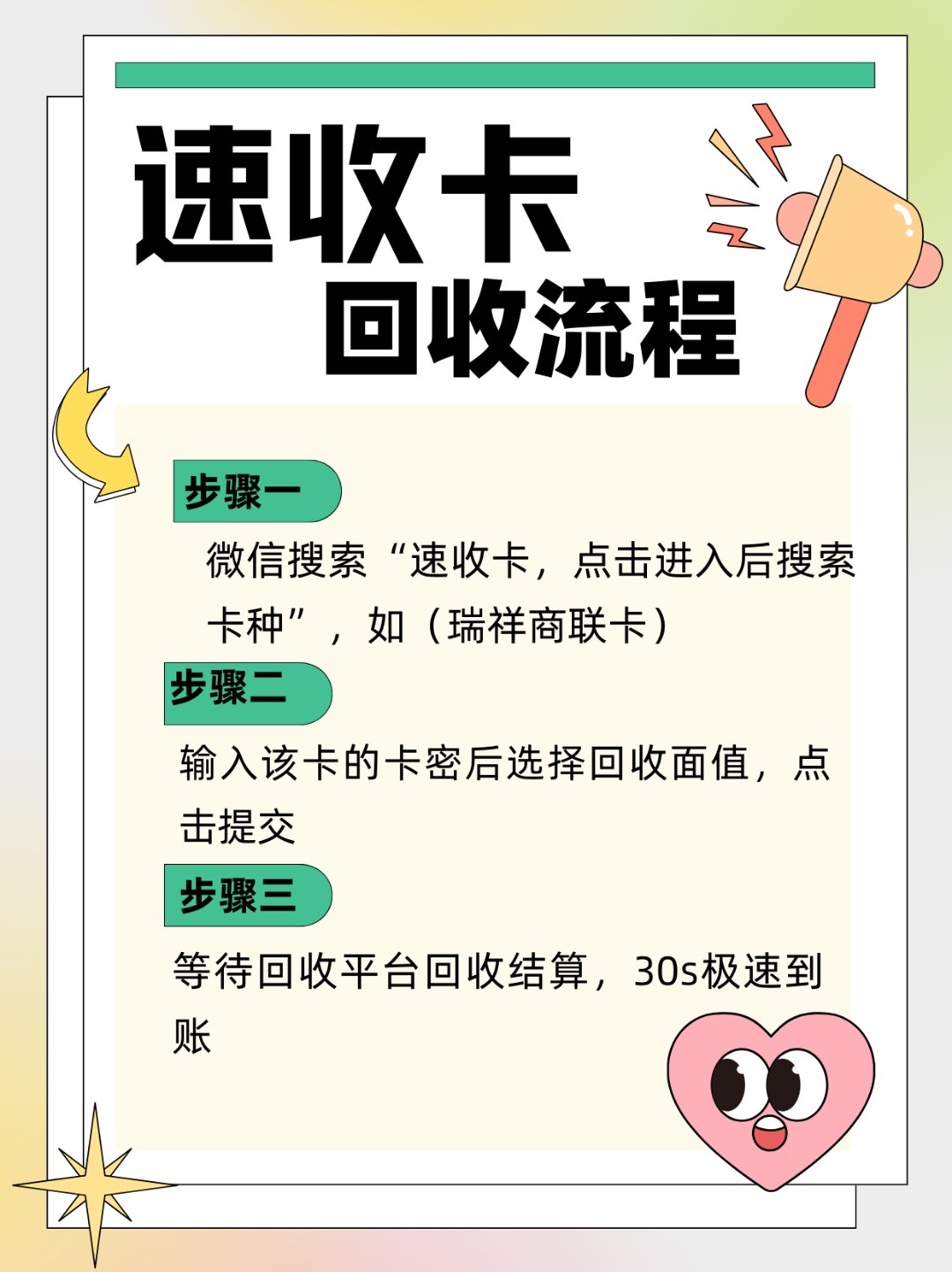 速收卡
回收流程

步骤一

微信搜索“速收卡，点击进入后搜索卡种”，如（瑞祥商联卡）

步骤二

输入该卡的卡密后选择回收面值，点击提交

步骤三

等待回收平台回收结算，30s极速到账